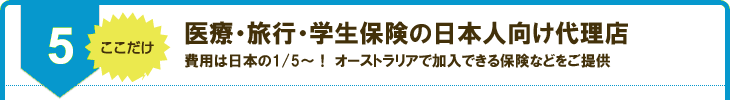 5

ここだけ

医療・旅行・学生保険の日本人向け代理店

費用は日本の1/5～！ オーストラリアで加入できる保険などをご提供